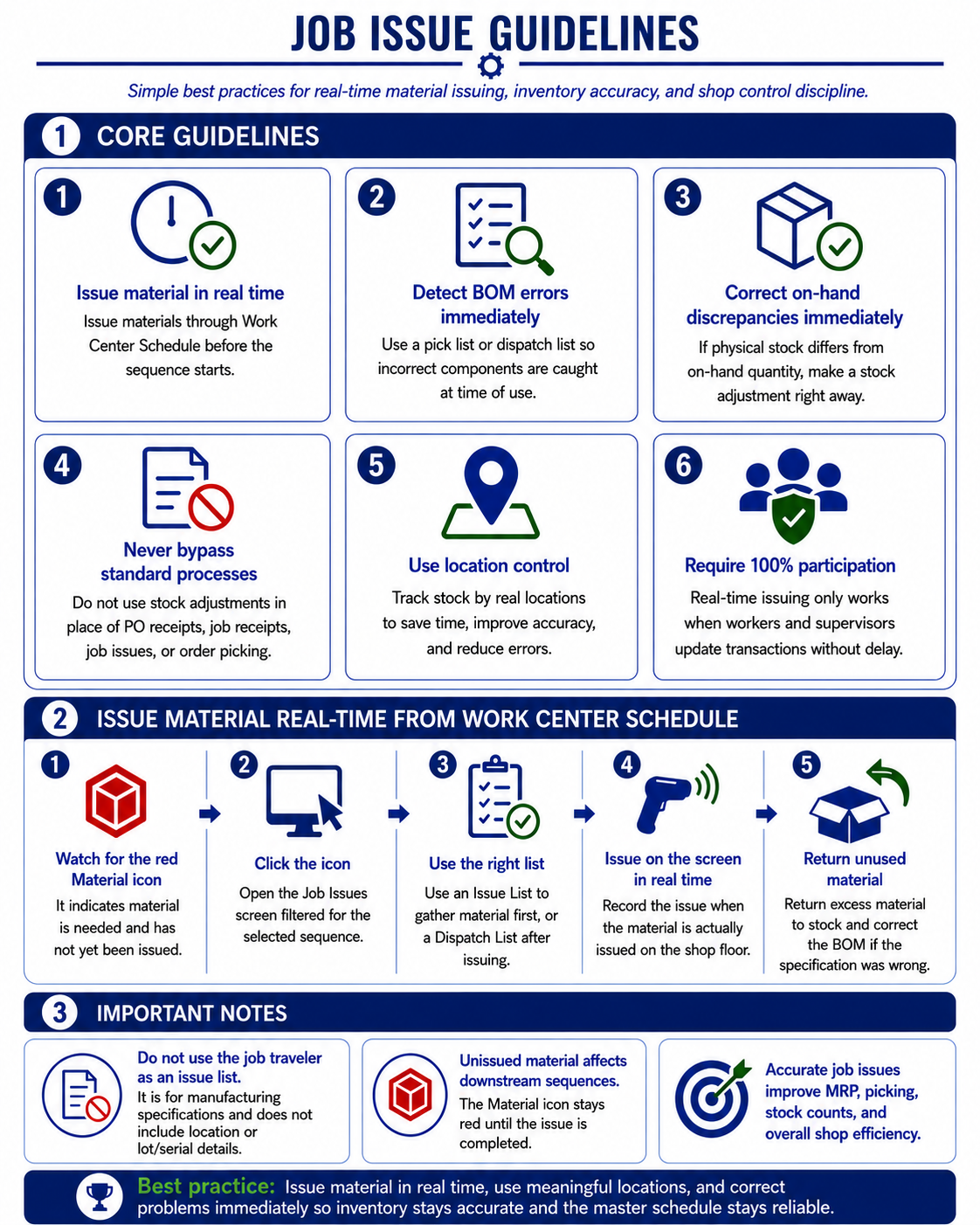 JOB ISSUE GUIDELINES

Simple best practices for real-time material issuing, inventory accuracy, and shop control discipline.

1 CORE GUIDELINES

1
Issue material in real time
Issue materials through Work Center Schedule before the sequence starts.

2
Detect BOM errors immediately
Use a pick list or dispatch list so incorrect components are caught at time of use.

3
Correct on-hand discrepancies immediately
If physical stock differs from on-hand quantity, make a stock adjustment right away.

4
Never bypass standard processes
Do not use stock adjustments in place of PO receipts, job receipts, job issues, or order picking.

5
Use location control
Track stock by real locations to save time, improve accuracy, and reduce errors.

6
Require 100% participation
Real-time issuing only works when workers and supervisors update transactions without delay.

2 ISSUE MATERIAL REAL-TIME FROM WORK CENTER SCHEDULE

1
Watch for the red Material icon
It indicates material is needed and has not yet been issued.

2
Click the icon
Open the Job Issues screen filtered for the selected sequence.

3
Use the right list
Use an Issue List to gather material first, or a Dispatch List after issuing.

4
Issue on the screen in real time
Record the issue when the material is actually issued on the shop floor.

5
Return unused material
Return excess material to stock and correct the BOM if the specification was wrong.

3 IMPORTANT NOTES

Do not use the job traveler as an issue list.
It is for manufacturing specifications and does not include location or lot/serial details.

Unissued material affects downstream sequences.
The Material icon stays red until the issue is completed.

Accurate job issues improve MRP, picking, stock counts, and overall shop efficiency.

Best practice: Issue material in real time, use meaningful locations, and correct problems immediately so inventory stays accurate and the master schedule stays reliable.